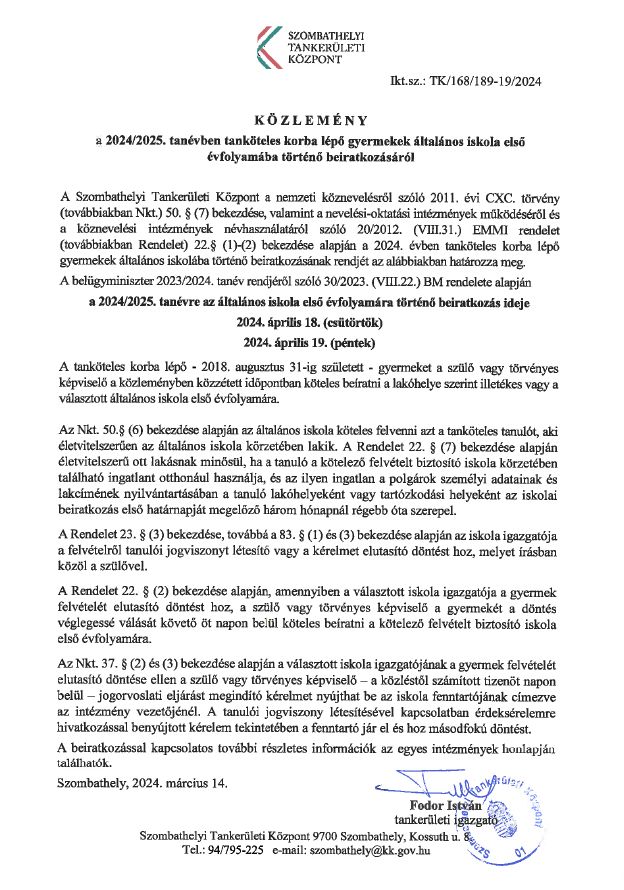 SZOMBATHELYI TANKERÜLETI KÖZPONT

Ikt.sz.: TK/168/189-19/2024

KÖZLEMÉNY

a 2024/2025. tanévben tanköteles korba lépő gyermekek általános iskola első évfolyamába történő beiratkozásáról

A Szombathelyi Tankerületi Központ a nemzeti köznevelésről szóló 2011. évi CXC. törvény (továbbiakban Nkt.) 50. § (7) bekezdése, valamint a nevelési-oktatási intézmények működéséről és a köznevelési intézmények névhasználatáról szóló 20/2012. (VIII.31.) EMMI rendelet (továbbiakban Rendelet) 22.§ (1)-(2) bekezdése alapján a 2024. évben tanköteles korba lépő gyermekek általános iskolába történő beiratkozásának rendjét az alábbiakban határozza meg.

A belügyminiszter 2023/2024. tanév rendjéről szóló 30/2023. (VIII.22.) BM rendelete alapján

a 2024/2025. tanévre az általános iskola első évfolyamára történő beiratkozás ideje

2024. április 18. (csütörtök)

2024. április 19. (péntek)

A tanköteles korba lépő - 2018. augusztus 31-ig született - gyermeket a szülő vagy törvényes képviselő a közleményben közzétett időpontban köteles beíratni a lakóhelye szerint illetékes vagy a választott általános iskola első évfolyamára.

Az Nkt. 50.§ (6) bekezdése alapján az általános iskola köteles felvenni azt a tanköteles tanulót, aki életvitelszerűen az általános iskola körzetében lakik. A Rendelet 22. § (7) bekezdése alapján életvitelszerű ott lakásnak minősül, ha a tanuló a kötelező felvételt biztosító iskola körzetében található ingatlant otthonául használja, és az ilyen ingatlan a polgárok személyi adatainak és lakcímének nyilvántartásában a tanuló lakóhelyeként vagy tartózkodási helyeként az iskolai beiratkozás első határnapját megelőző három hónapnál régebb óta szerepel.

A Rendelet 23. § (3) bekezdése, továbbá a 83. § (1) és (3) bekezdése alapján az iskola igazgatója a felvételről tanulói jogviszonyt létesítő vagy a kérelmet elutasító döntést hoz, melyet írásban közöl a szülővel.

A Rendelet 22. § (2) bekezdése alapján, amennyiben a választott iskola igazgatója a gyermek felvételét elutasító döntést hoz, a szülő vagy törvényes képviselő a gyermekét a döntés véglegessé válását követő öt napon belül köteles beíratni a kötelező felvételt biztosító iskola első évfolyamára.

Az Nkt. 37. § (2) és (3) bekezdése alapján a választott iskola igazgatójának a gyermek felvételét elutasító döntése ellen a szülő vagy törvényes képviselő – a közléstől számított tizenöt napon belül – jogorvoslati eljárást megindító kérelmet nyújthat be az iskola fenntartójának címezve az intézmény vezetőjénél. A tanulói jogviszony létesítésével kapcsolatban érdeksérelemre hivatkozással benyújtott kérelem tekintetében a fenntartó jár el és hoz másodfokú döntést.

A beiratkozással kapcsolatos további részletes információk az egyes intézmények honlapján találhatók.

Szombathely, 2024. március 14.

Fodor István
tankerületi igazgató

Szombathelyi Tankerületi Központ 9700 Szombathely, Kossuth u. 8.
Tel.: 94/795-225 e-mail: szombathely@kk.gov.hu